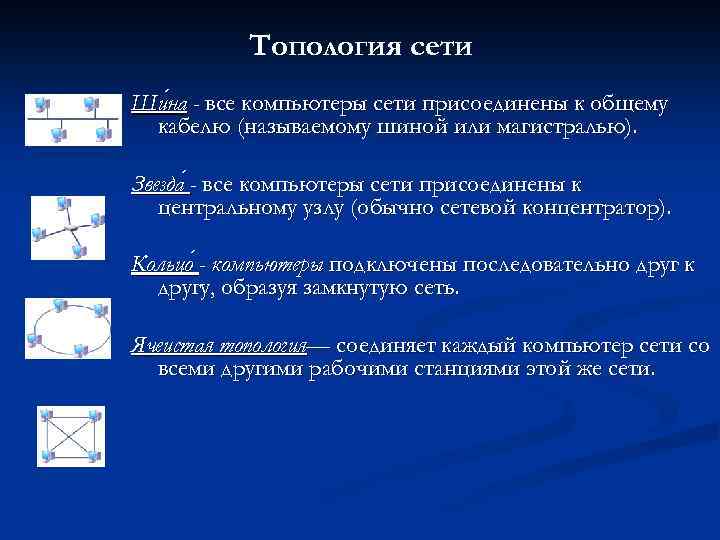 Топология сети

Ши́на - все компьютеры сети присоединены к общему кабелю (называемому шиной или магистралью).

Звезда́ - все компьютеры сети присоединены к центральному узлу (обычно сетевой концентратор).

Кольцо́ - компьютеры подключены последовательно друг к другу, образуя замкнутую сеть.

Ячеистая топология— соединяет каждый компьютер сети со всеми другими рабочими станциями этой же сети.